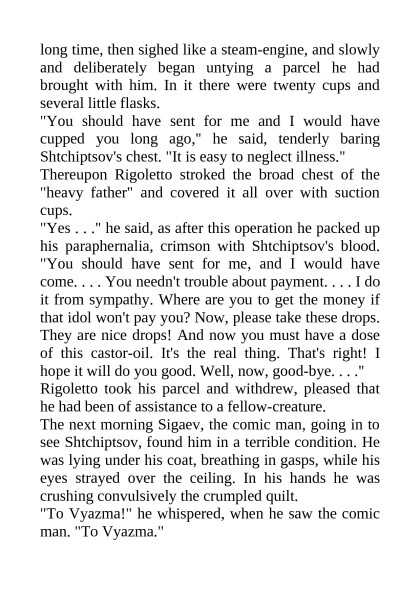 long time, then sighed like a steam-engine, and slowly and deliberately began untying a parcel he had brought with him. In it there were twenty cups and several little flasks.
"You should have sent for me and I would have cupped you long ago," he said, tenderly baring Shtchiptsov's chest. "It is easy to neglect illness."
Thereupon Rigoletto stroked the broad chest of the "heavy father" and covered it all over with suction cups.
"Yes . . ." he said, as after this operation he packed up his paraphernalia, crimson with Shtchiptsov's blood. "You should have sent for me, and I would have come. . . . You needn't trouble about payment. . . . I do it from sympathy. Where are you to get the money if that idol won't pay you? Now, please take these drops. They are nice drops! And now you must have a dose of this castor-oil. It's the real thing. That's right! I hope it will do you good. Well, now, good-bye. . . ."
Rigoletto took his parcel and withdrew, pleased that he had been of assistance to a fellow-creature.
The next morning Sigaev, the comic man, going in to see Shtchiptsov, found him in a terrible condition. He was lying under his coat, breathing in gasps, while his eyes strayed over the ceiling. In his hands he was crushing convulsively the crumpled quilt.
"To Vyazma!" he whispered, when he saw the comic man. "To Vyazma."